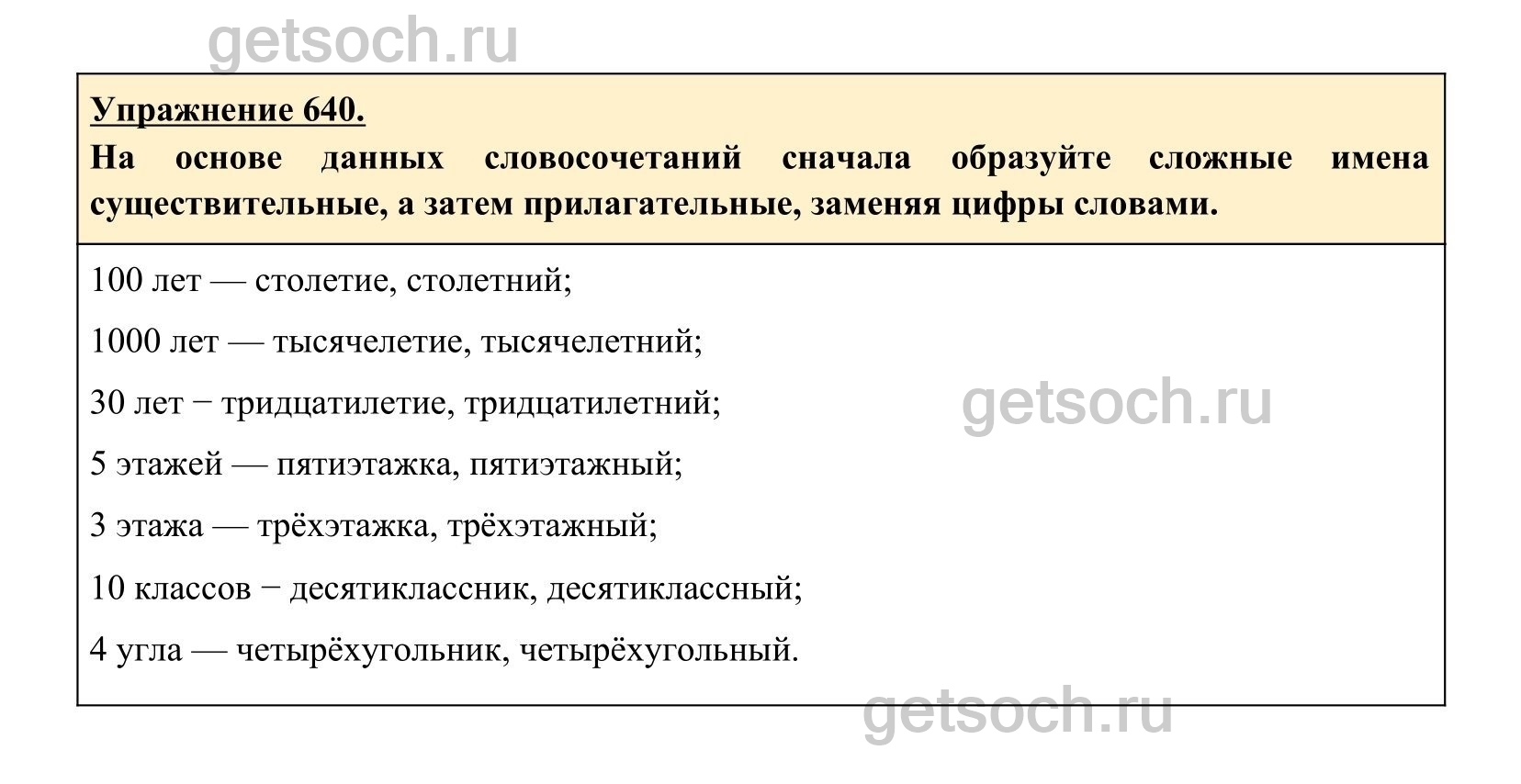 Упражнение 640.

На основе данных словосочетаний сначала образуйте сложные имена существительные, а затем прилагательные, заменяя цифры словами.

100 лет — столетие, столетний;

1000 лет — тысячелетие, тысячелетний;

30 лет − тридцатилетие, тридцатилетний;

5 этажей — пятиэтажка, пятиэтажный;

3 этажа — трёхэтажка, трёхэтажный;

10 классов − десятиклассник, десятиклассный;

4 угла — четырёхугольник, четырёхугольный.

getsoch.ru